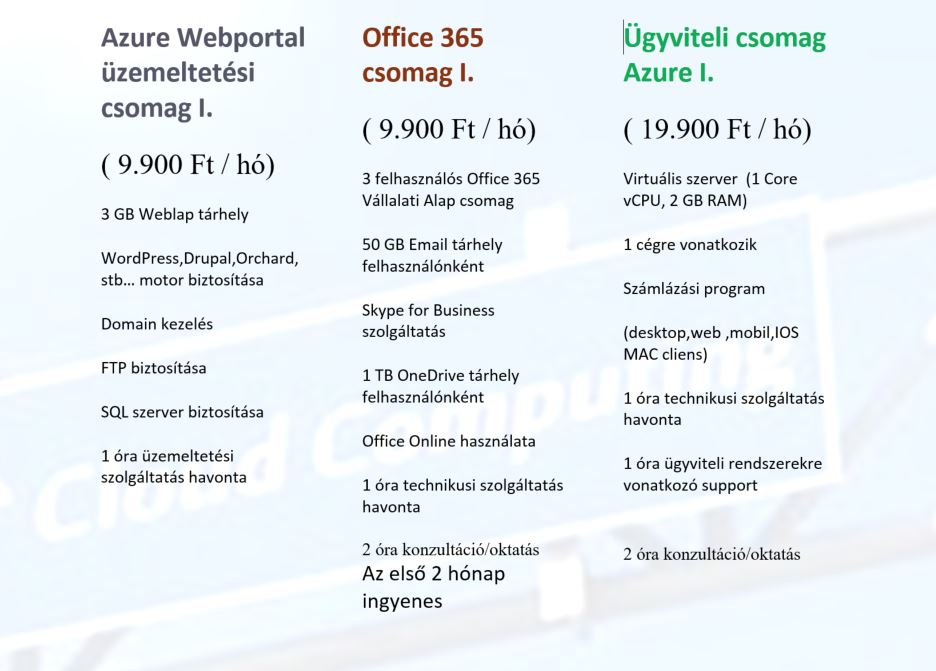 Azure Webportal üzemeltetési csomag I.

( 9.900 Ft / hó)

3 GB Weblap tárhely

WordPress,Drupal,Orchard, stb… motor biztosítása

Domain kezelés

FTP biztosítása

SQL szerver biztosítása

1 óra üzemeltetési szolgáltatás havonta

Office 365 csomag I.

( 9.900 Ft / hó)

3 felhasználós Office 365 Vállalati Alap csomag

50 GB Email tárhely felhasználónként

Skype for Business szolgáltatás

1 TB OneDrive tárhely felhasználónként

Office Online használata

1 óra technikusi szolgáltatás havonta

2 óra konzultáció/oktatás
Az első 2 hónap ingyenes

Ügyviteli csomag Azure I.

( 19.900 Ft / hó)

Virtuális szerver (1 Core vCPU, 2 GB RAM)

1 cégre vonatkozik

Számlázási program

(desktop,web ,mobil,IOS MAC cliens)

1 óra technikusi szolgáltatás havonta

1 óra ügyviteli rendszerekre vonatkozó support

2 óra konzultáció/oktatás

Cloud Computing